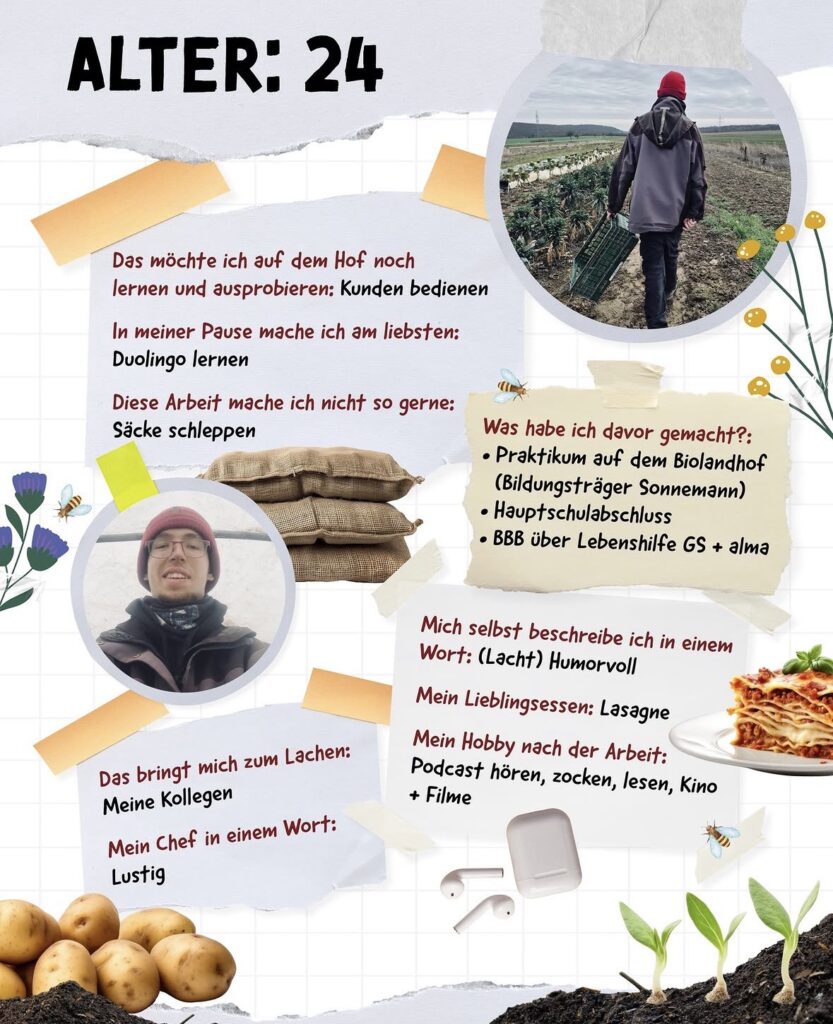 ALTER: 24

Das möchte ich auf dem Hof noch lernen und ausprobieren: Kunden bedienen

In meiner Pause mache ich am liebsten: Duolingo lernen

Diese Arbeit mache ich nicht so gerne: Säcke schleppen

Was habe ich davor gemacht?:
• Praktikum auf dem Biolandhof (Bildungsträger Sonnemann)
• Hauptschulabschluss
• BBB über Lebenshilfe GS + alma

Mich selbst beschreibe ich in einem Wort: (Lacht) Humorvoll

Mein Lieblingsessen: Lasagne

Mein Hobby nach der Arbeit: Podcast hören, zocken, lesen, Kino + Filme

Das bringt mich zum Lachen: Meine Kollegen

Mein Chef in einem Wort: Lustig